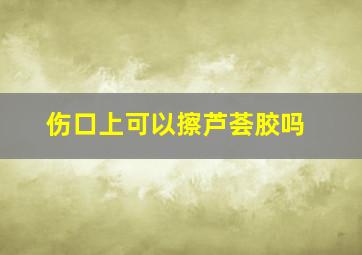 伤口上可以擦芦荟胶吗